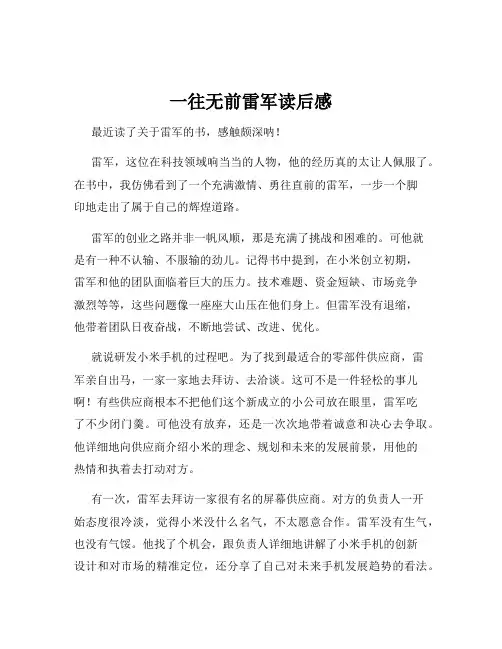 一往无前雷军读后感

最近读了关于雷军的书，感触颇深呐！

雷军，这位在科技领域响当当的人物，他的经历真的太让人佩服了。在书中，我仿佛看到了一个充满激情、勇往直前的雷军，一步一个脚印地走出了属于自己的辉煌道路。

雷军的创业之路并非一帆风顺，那是充满了挑战和困难的。可他就是有一种不认输、不服输的劲儿。记得书中提到，在小米创立初期，雷军和他的团队面临着巨大的压力。技术难题、资金短缺、市场竞争激烈等等，这些问题像一座座大山压在他们身上。但雷军没有退缩，他带着团队日夜奋战，不断地尝试、改进、优化。

就说研发小米手机的过程吧。为了找到最适合的零部件供应商，雷军亲自出马，一家一家地去拜访、去洽谈。这可不是一件轻松的事儿啊！有些供应商根本不把他们这个新成立的小公司放在眼里，雷军吃了不少闭门羹。可他没有放弃，还是一次次地带着诚意和决心去争取。他详细地向供应商介绍小米的理念、规划和未来的发展前景，用他的热情和执着去打动对方。

有一次，雷军去拜访一家很有名的屏幕供应商。对方的负责人一开始态度很冷淡，觉得小米没什么名气，不太愿意合作。雷军没有生气，也没有气馁。他找了个机会，跟负责人详细地讲解了小米手机的创新设计和对市场的精准定位，还分享了自己对未来手机发展趋势的看法。